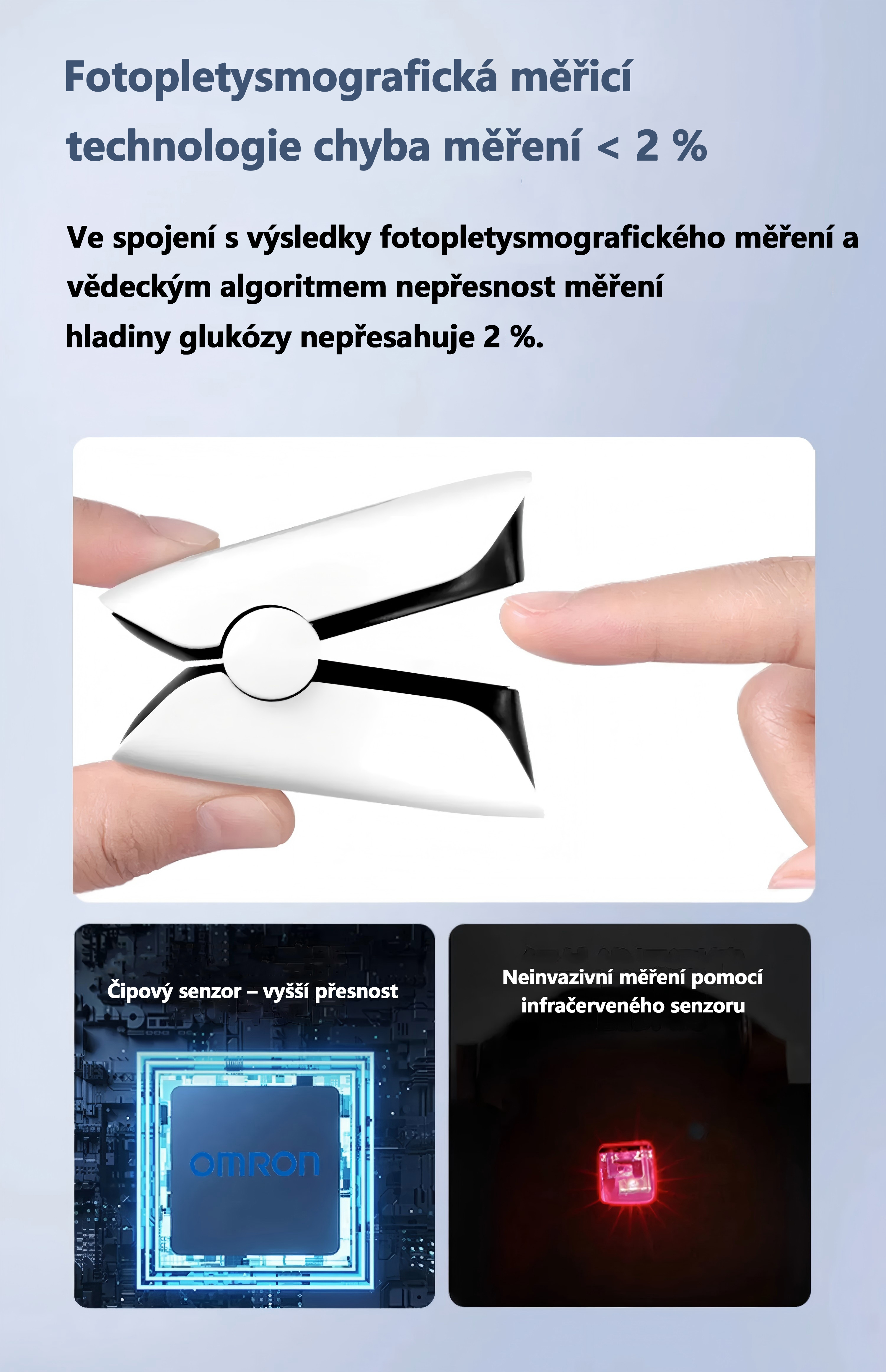 Fotopletysmografická měřicí technologie chyba měření < 2 %

Ve spojení s výsledky fotopletysmografického měření a vědeckým algoritmem nepřesnost měření hladiny glukózy nepřesahuje 2 %.

Čipový senzor – vyšší přesnost

OMRON

Neinvazivní měření pomocí infračerveného senzoru